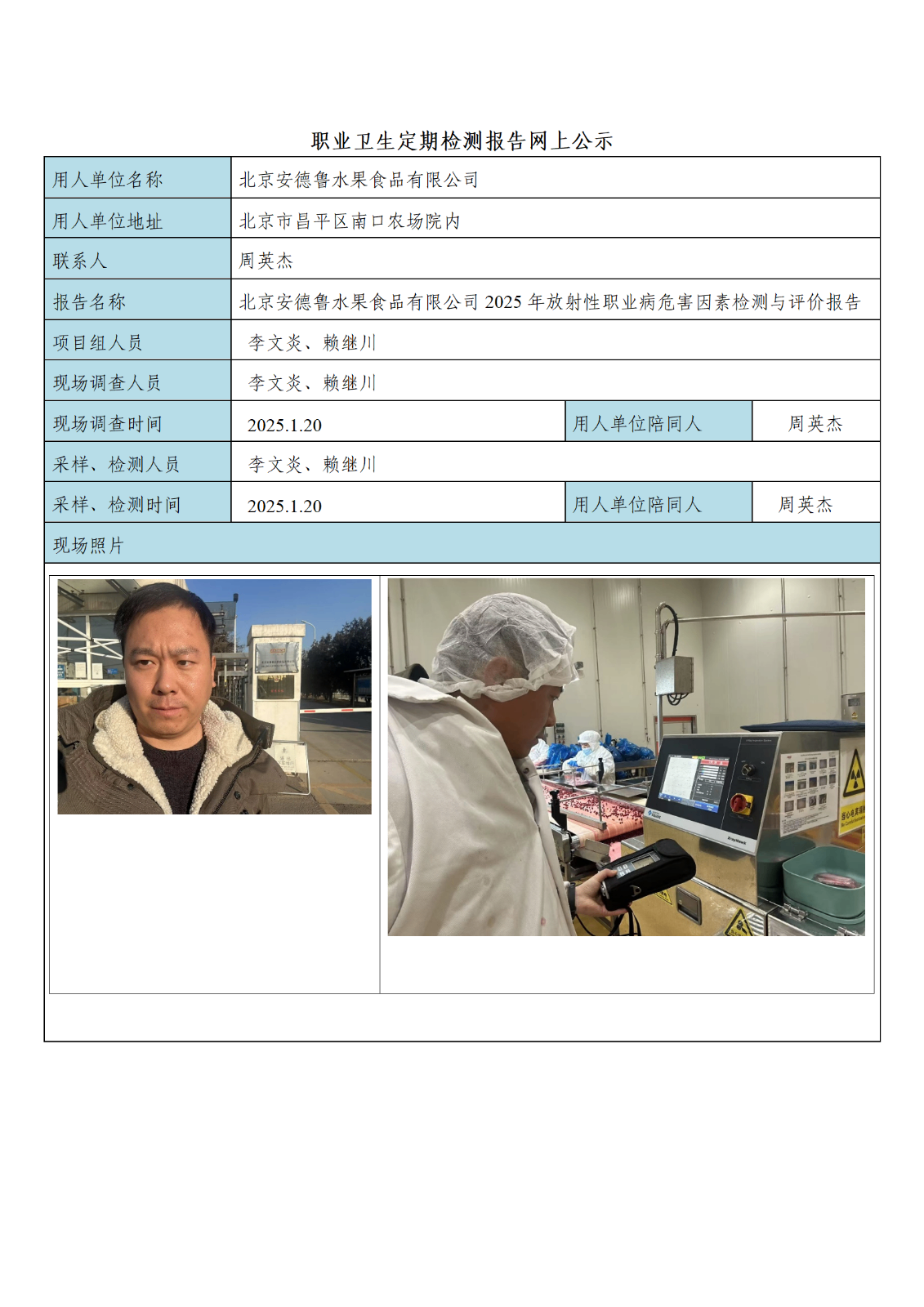 职业卫生定期检测报告网上公示

| 用人单位名称 | 北京安德鲁水果食品有限公司 | | |
|---|---|---|---|
| 用人单位地址 | 北京市昌平区南口农场院内 | | |
| 联系人 | 周英杰 | | |
| 报告名称 | 北京安德鲁水果食品有限公司 2025 年放射性职业病危害因素检测与评价报告 | | |
| 项目组人员 | 李文炎、赖继川 | | |
| 现场调查人员 | 李文炎、赖继川 | | |
| 现场调查时间 | 2025.1.20 | 用人单位陪同人 | 周英杰 |
| 采样、检测人员 | 李文炎、赖继川 | | |
| 采样、检测时间 | 2025.1.20 | 用人单位陪同人 | 周英杰 |
| 现场照片 | | | |